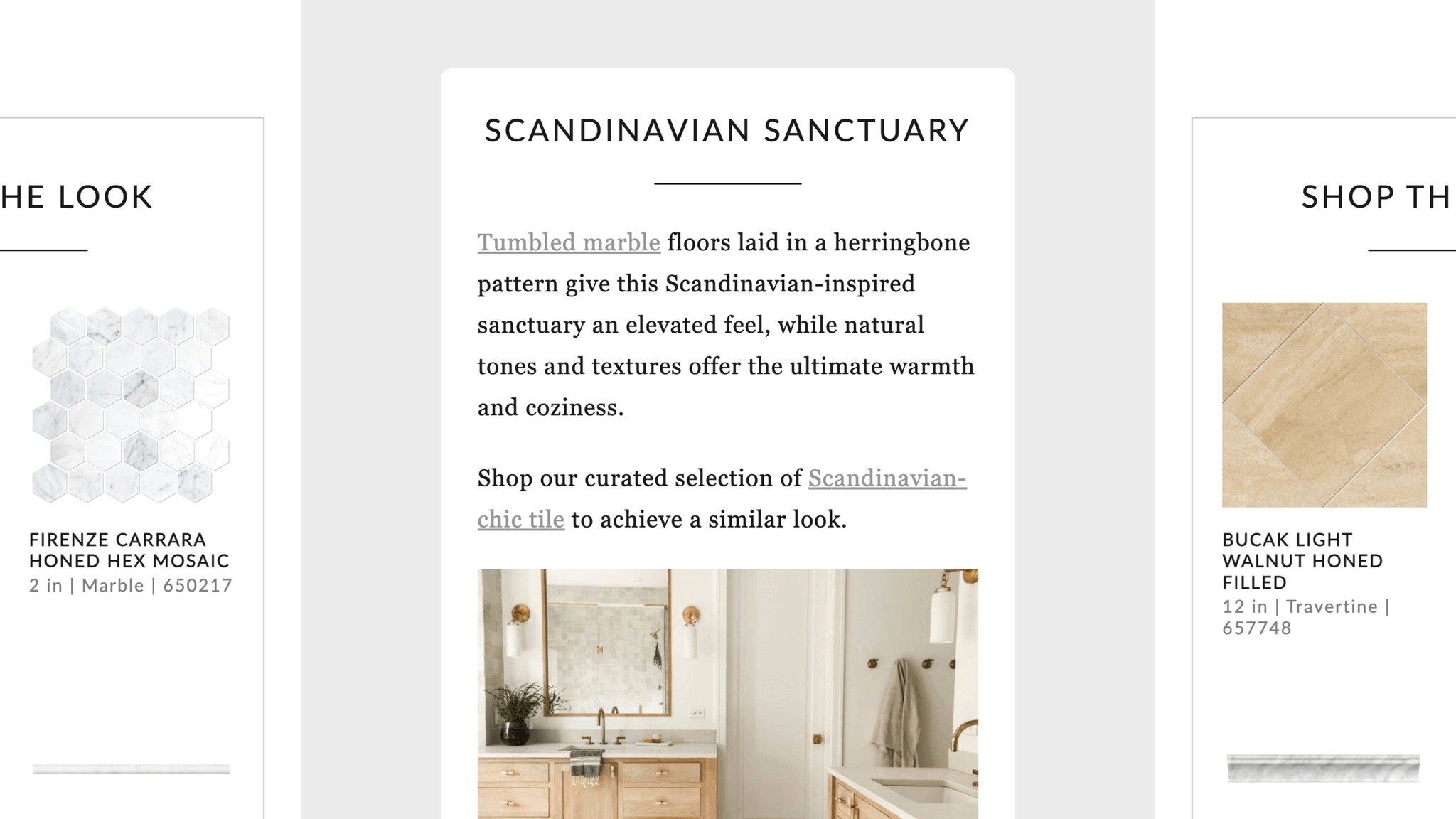 HE LOOK

FIRENZE CARRARA HONED HEX MOSAIC
2 in | Marble | 650217

SCANDINAVIAN SANCTUARY

Tumbled marble floors laid in a herringbone pattern give this Scandinavian-inspired sanctuary an elevated feel, while natural tones and textures offer the ultimate warmth and coziness.

Shop our curated selection of Scandinavian-chic tile to achieve a similar look.

SHOP TH

BUCAK LIGHT WALNUT HONED FILLED
12 in | Travertine | 657748